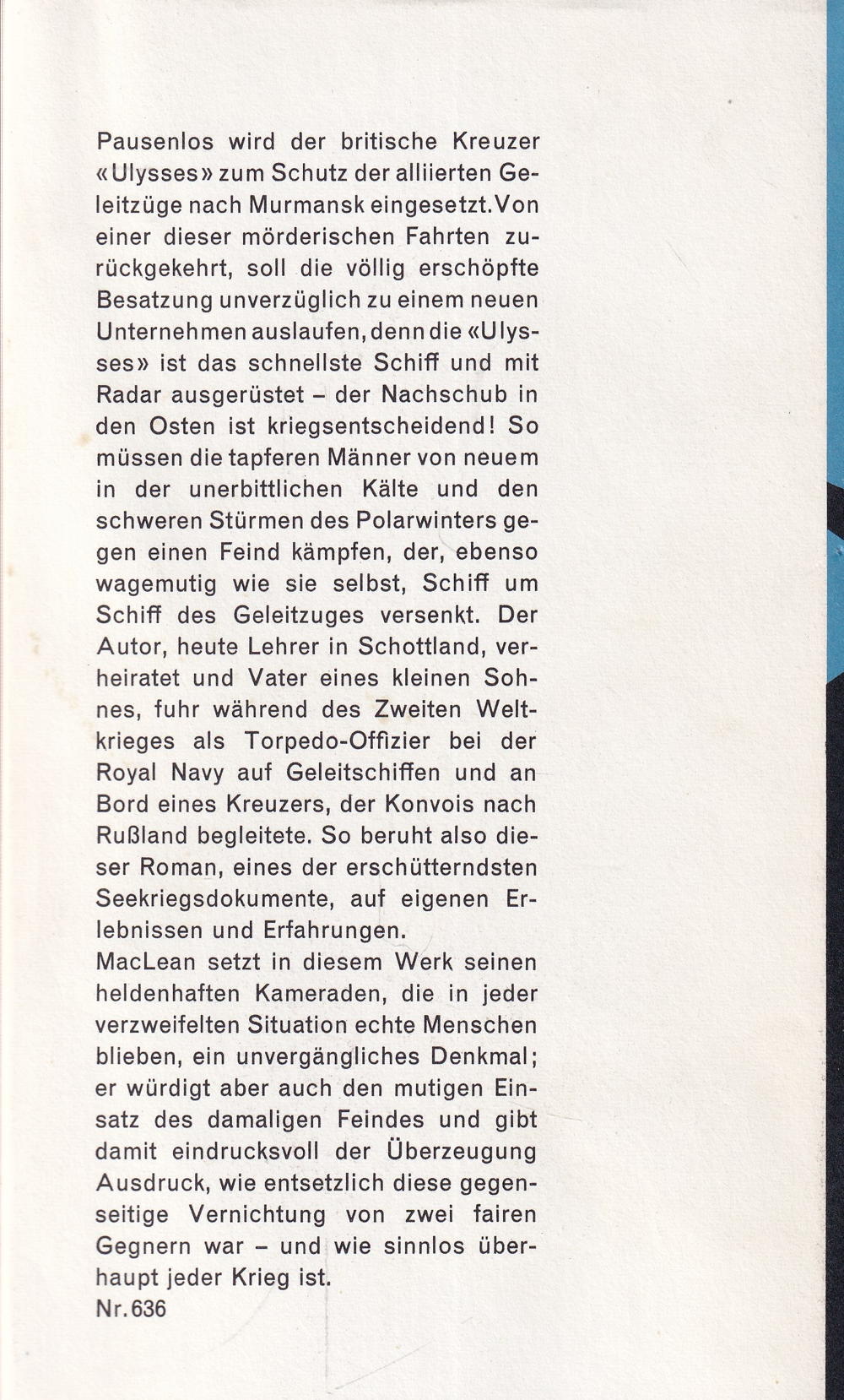 Pausenlos wird der britische Kreuzer «Ulysses» zum Schutz der alliierten Geleitzüge nach Murmansk eingesetzt. Von einer dieser mörderischen Fahrten zurückgekehrt, soll die völlig erschöpfte Besatzung unverzüglich zu einem neuen Unternehmen auslaufen, denn die «Ulysses» ist das schnellste Schiff und mit Radar ausgerüstet – der Nachschub in den Osten ist kriegsentscheidend! So müssen die tapferen Männer von neuem in der unerbittlichen Kälte und den schweren Stürmen des Polarwinters gegen einen Feind kämpfen, der, ebenso wagemutig wie sie selbst, Schiff um Schiff des Geleitzuges versenkt. Der Autor, heute Lehrer in Schottland, verheiratet und Vater eines kleinen Sohnes, fuhr während des Zweiten Weltkrieges als Torpedo-Offizier bei der Royal Navy auf Geleitschiffen und an Bord eines Kreuzers, der Konvois nach Rußland begleitete. So beruht also dieser Roman, eines der erschütterndsten Seekriegsdokumente, auf eigenen Erlebnissen und Erfahrungen.
MacLean setzt in diesem Werk seinen heldenhaften Kameraden, die in jeder verzweifelten Situation echte Menschen blieben, ein unvergängliches Denkmal; er würdigt aber auch den mutigen Einsatz des damaligen Feindes und gibt damit eindrucksvoll der Überzeugung Ausdruck, wie entsetzlich diese gegenseitige Vernichtung von zwei fairen Gegnern war – und wie sinnlos überhaupt jeder Krieg ist.
Nr. 636